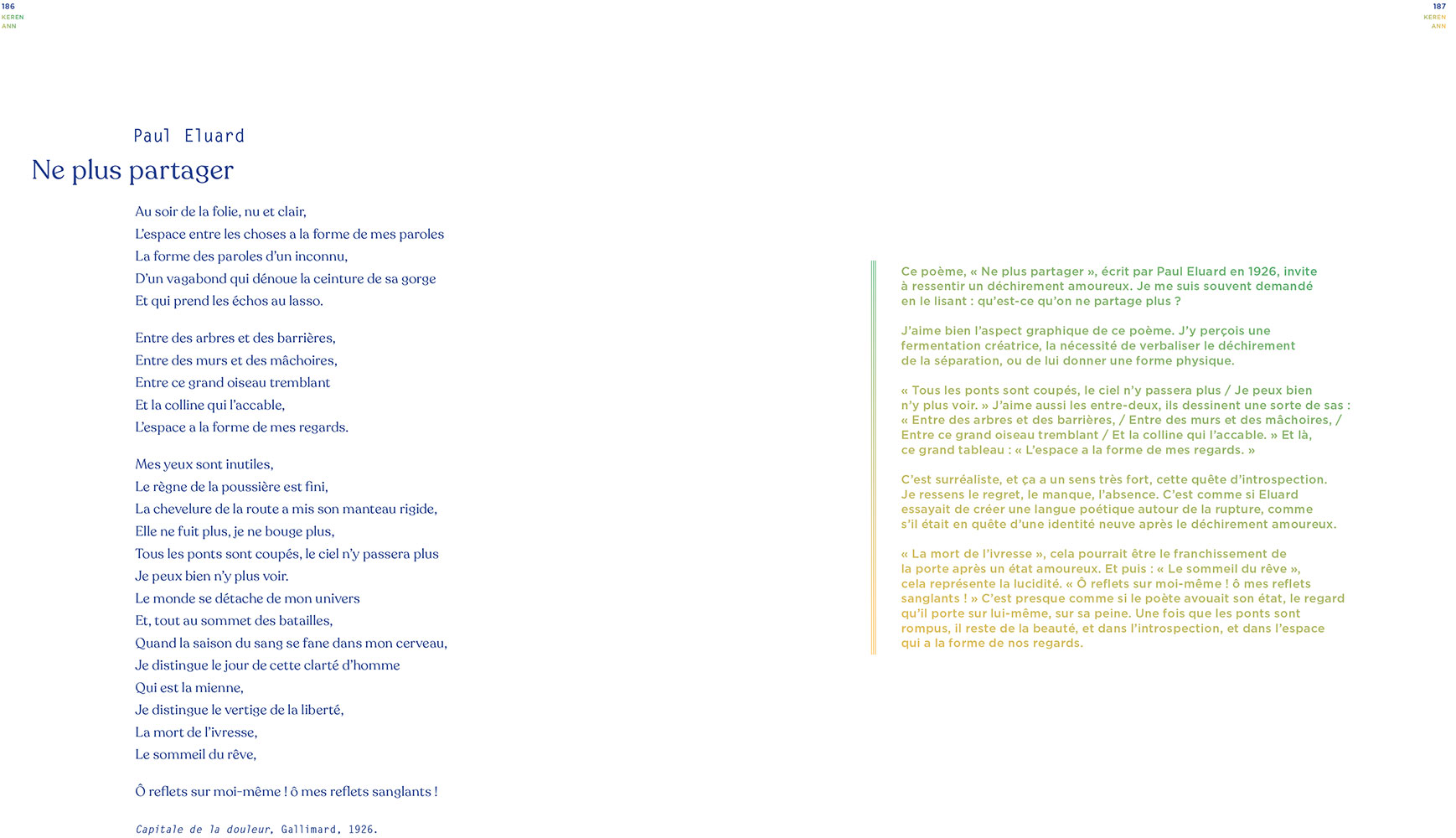 186
KEREN
ANN

Paul Eluard
Ne plus partager

Au soir de la folie, nu et clair,
L'espace entre les choses a la forme de mes paroles
La forme des paroles d'un inconnu,
D'un vagabond qui dénoue la ceinture de sa gorge
Et qui prend les échos au lasso.

Entre des arbres et des barrières,
Entre des murs et des mâchoires,
Entre ce grand oiseau tremblant
Et la colline qui l'accable,
L'espace a la forme de mes regards.

Mes yeux sont inutiles,
Le règne de la poussière est fini,
La chevelure de la route a mis son manteau rigide,
Elle ne fuit plus, je ne bouge plus,
Tous les ponts sont coupés, le ciel n'y passera plus
Je peux bien n'y plus voir.
Le monde se détache de mon univers
Et, tout au sommet des batailles,
Quand la saison du sang se fane dans mon cerveau,
Je distingue le jour de cette clarté d'homme
Qui est la mienne,
Je distingue le vertige de la liberté,
La mort de l'ivresse,
Le sommeil du rêve,

Ô reflets sur moi-même ! ô mes reflets sanglants !

Capitale de la douleur, Gallimard, 1926.

187
KEREN
ANN

Ce poème, « Ne plus partager », écrit par Paul Eluard en 1926, invite à ressentir un déchirement amoureux. Je me suis souvent demandé en le lisant : qu'est-ce qu'on ne partage plus ?

J'aime bien l'aspect graphique de ce poème. J'y perçois une fermentation créatrice, la nécessité de verbaliser le déchirement de la séparation, ou de lui donner une forme physique.

« Tous les ponts sont coupés, le ciel n'y passera plus / Je peux bien n'y plus voir. » J'aime aussi les entre-deux, ils dessinent une sorte de sas : « Entre des arbres et des barrières, / Entre des murs et des mâchoires, / Entre ce grand oiseau tremblant / Et la colline qui l'accable. » Et là, ce grand tableau : « L'espace a la forme de mes regards. »

C'est surréaliste, et ça a un sens très fort, cette quête d'introspection. Je ressens le regret, le manque, l'absence. C'est comme si Eluard essayait de créer une langue poétique autour de la rupture, comme s'il était en quête d'une identité neuve après le déchirement amoureux.

« La mort de l'ivresse », cela pourrait être le franchissement de la porte après un état amoureux. Et puis : « Le sommeil du rêve », cela représente la lucidité. « Ô reflets sur moi-même ! ô mes reflets sanglants ! » C'est presque comme si le poète avouait son état, le regard qu'il porte sur lui-même, sur sa peine. Une fois que les ponts sont rompus, il reste de la beauté, et dans l'introspection, et dans l'espace qui a la forme de nos regards.